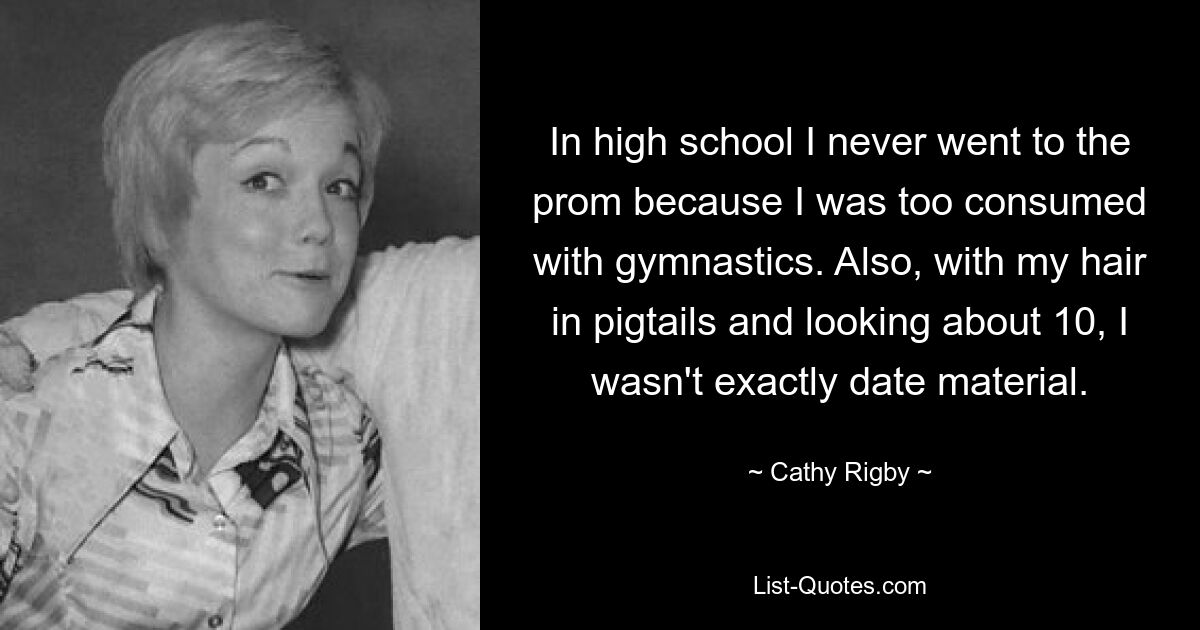 In high school I never went to the prom because I was too consumed with gymnastics. Also, with my hair in pigtails and looking about 10, I wasn't exactly date material.

~ Cathy Rigby ~

List-Quotes.com